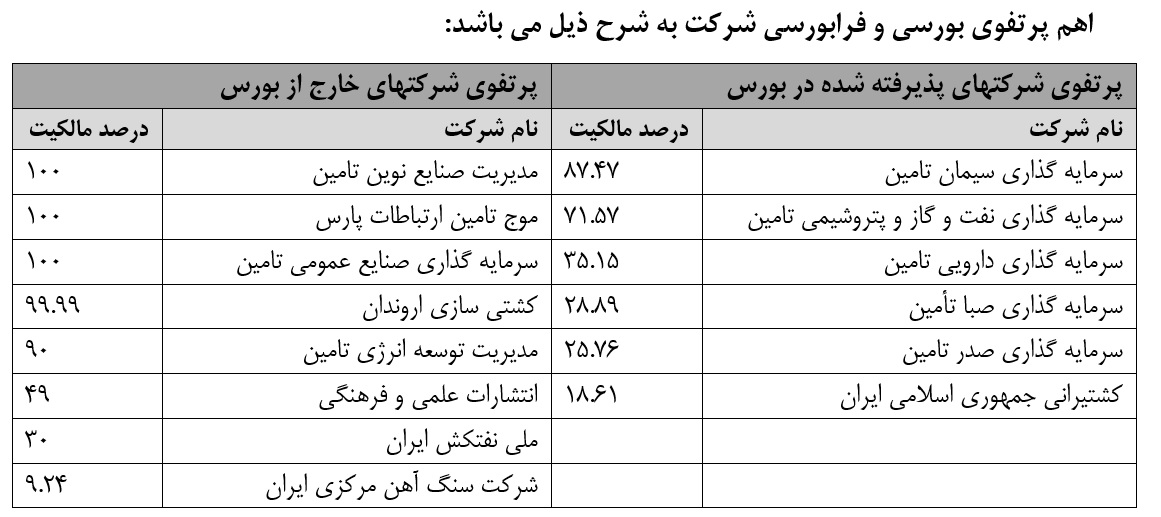 اهم پرتفوی بورسی و فرابورسی شرکت به شرح ذیل می باشد:

| پرتفوی شرکتهای پذیرفته شده در بورس | | پرتفوی شرکتهای خارج از بورس | |
|---|---|---|---|
| نام شرکت | درصد مالکیت | نام شرکت | درصد مالکیت |
| سرمایه گذاری سیمان تامین | ۸۷.۴۷ | مدیریت صنایع نوین تامین | ۱۰۰ |
| سرمایه گذاری نفت و گاز و پتروشیمی تامین | ۷۱.۵۷ | موج تامین ارتباطات پارس | ۱۰۰ |
| سرمایه گذاری دارویی تامین | ۳۵.۱۵ | سرمایه گذاری صنایع عمومی تامین | ۱۰۰ |
| سرمایه گذاری صبا تأمین | ۲۸.۸۹ | کشتی سازی اروندان | ۹۹.۹۹ |
| سرمایه گذاری صدر تامین | ۲۵.۷۶ | مدیریت توسعه انرژی تامین | ۹۰ |
| کشتیرانی جمهوری اسلامی ایران | ۱۸.۶۱ | انتشارات علمی و فرهنگی | ۴۹ |
| | | ملی نفتکش ایران | ۳۰ |
| | | شرکت سنگ آهن مرکزی ایران | ۹.۲۴ |